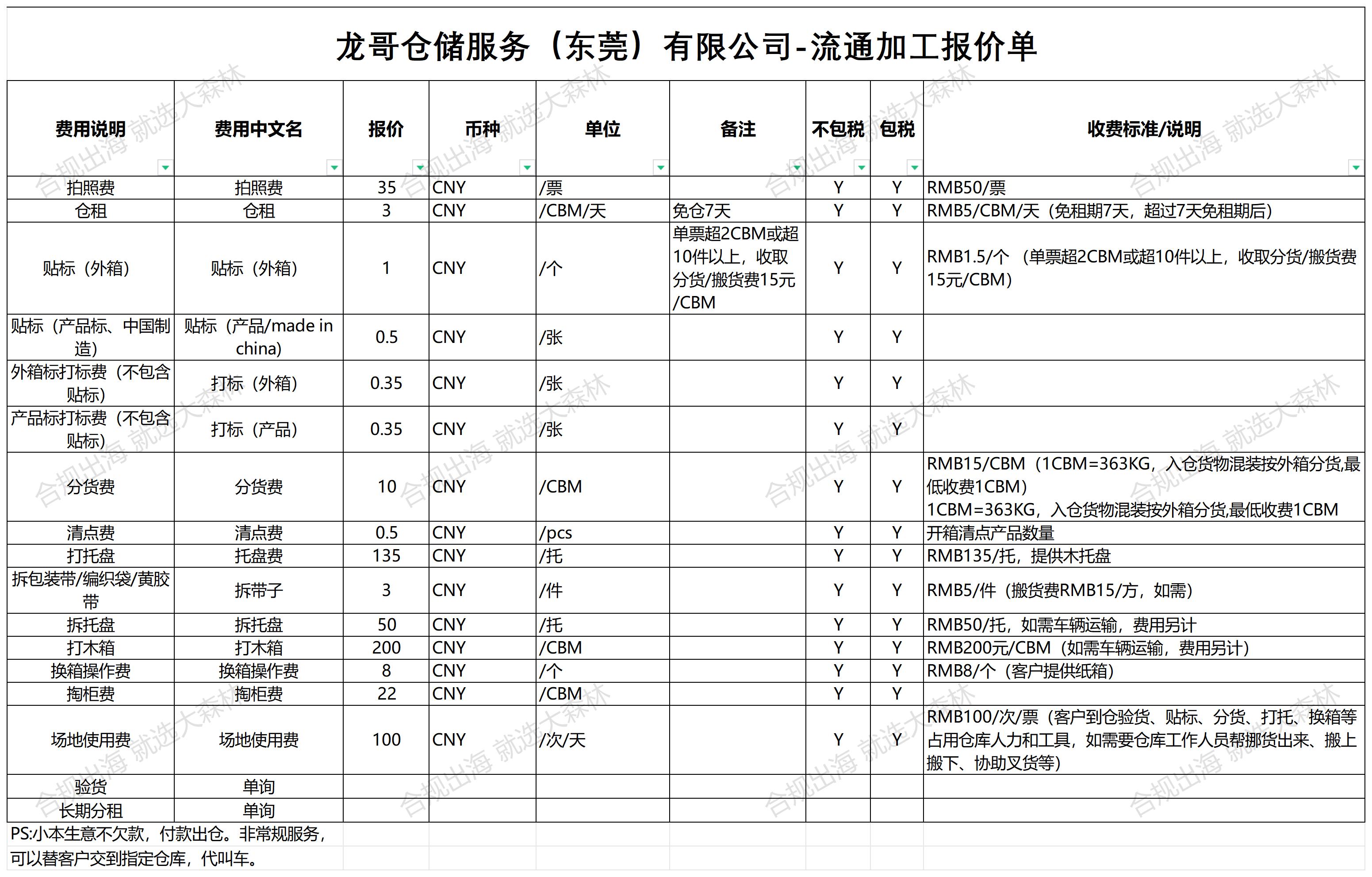 龙哥仓储服务（东莞）有限公司-流通加工报价单

| 费用说明 | 费用中文名 | 报价 | 币种 | 单位 | 备注 | 不包税 | 包税 | 收费标准/说明 |
|---|---|---|---|---|---|---|---|---|
| 拍照费 | 拍照费 | 35 | CNY | /票 | | Y | Y | RMB50/票 |
| 仓租 | 仓租 | 3 | CNY | /CBM/天 | 免仓7天 | Y | Y | RMB5/CBM/天（免租期7天，超过7天免租期后） |
| 贴标（外箱） | 贴标（外箱） | 1 | CNY | /个 | 单票超2CBM或超10件以上，收取分货/搬货费15元/CBM | Y | Y | RMB1.5/个 （单票超2CBM或超10件以上，收取分货/搬货费15元/CBM） |
| 贴标（产品标、中国制造） | 贴标（产品/made in china） | 0.5 | CNY | /张 | | Y | Y | |
| 外箱标打标费（不包含贴标） | 打标（外箱） | 0.35 | CNY | /张 | | Y | Y | |
| 产品标打标费（不包含贴标） | 打标（产品） | 0.35 | CNY | /张 | | Y | Y | |
| 分货费 | 分货费 | 10 | CNY | /CBM | | Y | Y | RMB15/CBM（1CBM=363KG，入仓货物混装按外箱分货,最低收费1CBM） 1CBM=363KG，入仓货物混装按外箱分货,最低收费1CBM |
| 清点费 | 清点费 | 0.5 | CNY | /pcs | | Y | Y | 开箱清点产品数量 |
| 打托盘 | 托盘费 | 135 | CNY | /托 | | Y | Y | RMB135/托，提供木托盘 |
| 拆包装带/编织袋/黄胶带 | 拆带子 | 3 | CNY | /件 | | Y | Y | RMB5/件（搬货费RMB15/方，如需） |
| 拆托盘 | 拆托盘 | 50 | CNY | /托 | | Y | Y | RMB50/托，如需车辆运输，费用另计 |
| 打木箱 | 打木箱 | 200 | CNY | /CBM | | Y | Y | RMB200元/CBM（如需车辆运输，费用另计） |
| 换箱操作费 | 换箱操作费 | 8 | CNY | /个 | | Y | Y | RMB8/个（客户提供纸箱） |
| 掏柜费 | 掏柜费 | 22 | CNY | /CBM | | Y | Y | |
| 场地使用费 | 场地使用费 | 100 | CNY | /次/天 | | Y | Y | RMB100/次/票（客户到仓验货、贴标、分货、打托、换箱等占用仓库人力和工具，如需要仓库工作人员帮挪货出来、搬上搬下、协助叉货等） |
| 验货 | 单询 | | | | | | | |
| 长期分租 | 单询 | | | | | | | |

PS:小本生意不欠款，付款出仓。非常规服务，可以替客户交到指定仓库，代叫车。

合规出海 就选大森林